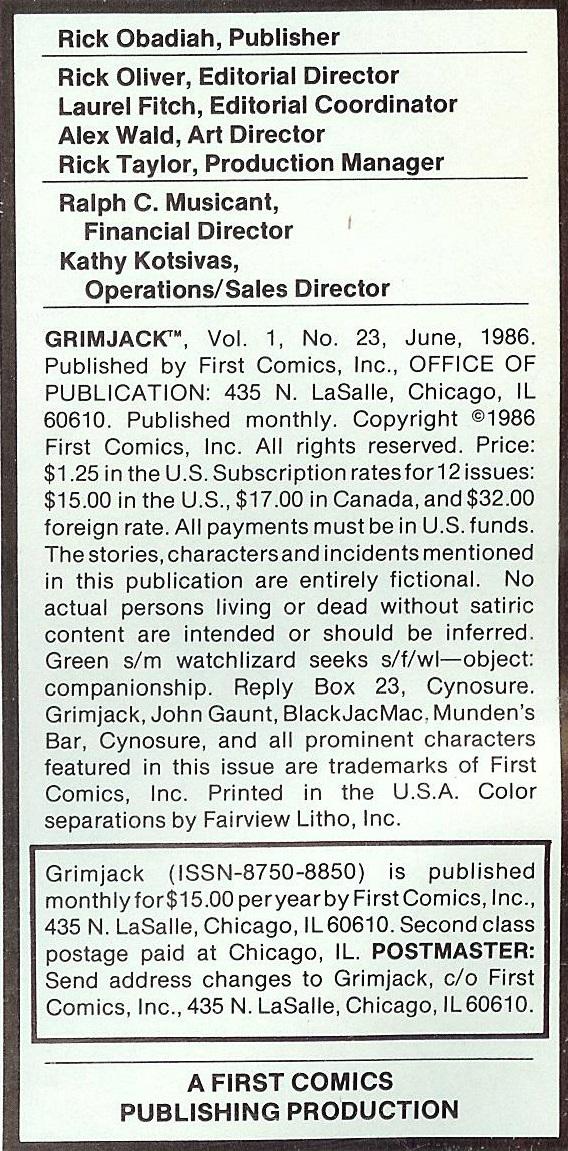 Rick Obadiah, Publisher

Rick Oliver, Editorial Director
Laurel Fitch, Editorial Coordinator
Alex Wald, Art Director
Rick Taylor, Production Manager

Ralph C. Musicant, Financial Director
Kathy Kotsivas, Operations/Sales Director

GRIMJACK™, Vol. 1, No. 23, June, 1986. Published by First Comics, Inc., OFFICE OF PUBLICATION: 435 N. LaSalle, Chicago, IL 60610. Published monthly. Copyright ©1986 First Comics, Inc. All rights reserved. Price: \$1.25 in the U.S. Subscription rates for 12 issues: \$15.00 in the U.S., \$17.00 in Canada, and \$32.00 foreign rate. All payments must be in U.S. funds. The stories, characters and incidents mentioned in this publication are entirely fictional. No actual persons living or dead without satiric content are intended or should be inferred. Green s/m watchlizard seeks s/f/wl—object: companionship. Reply Box 23, Cynosure. Grimjack, John Gaunt, BlackJacMac, Munden's Bar, Cynosure, and all prominent characters featured in this issue are trademarks of First Comics, Inc. Printed in the U.S.A. Color separations by Fairview Litho, Inc.

Grimjack (ISSN-8750-8850) is published monthly for \$15.00 per year by First Comics, Inc., 435 N. LaSalle, Chicago, IL 60610. Second class postage paid at Chicago, IL. POSTMASTER: Send address changes to Grimjack, c/o First Comics, Inc., 435 N. LaSalle, Chicago, IL 60610.

A FIRST COMICS PUBLISHING PRODUCTION